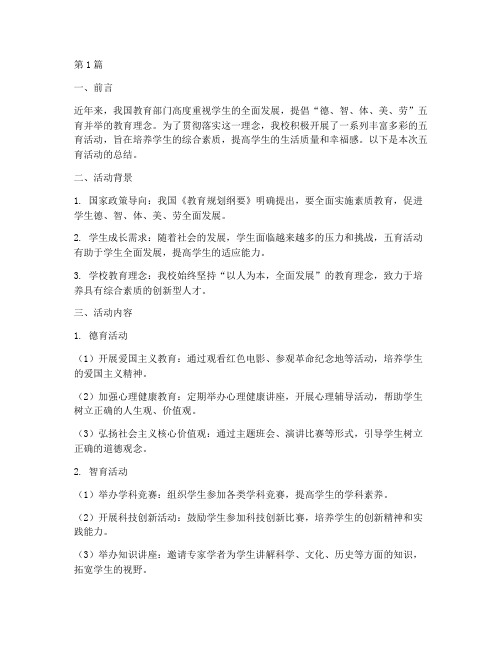 第1篇

一、前言

近年来，我国教育部门高度重视学生的全面发展，提倡“德、智、体、美、劳”五育并举的教育理念。为了贯彻落实这一理念，我校积极开展了一系列丰富多彩的五育活动，旨在培养学生的综合素质，提高学生的生活质量和幸福感。以下是本次五育活动的总结。

二、活动背景

1. 国家政策导向：我国《教育规划纲要》明确提出，要全面实施素质教育，促进学生德、智、体、美、劳全面发展。

2. 学生成长需求：随着社会的发展，学生面临越来越多的压力和挑战，五育活动有助于学生全面发展，提高学生的适应能力。

3. 学校教育理念：我校始终坚持“以人为本，全面发展”的教育理念，致力于培养具有综合素质的创新型人才。

三、活动内容

1. 德育活动

（1）开展爱国主义教育：通过观看红色电影、参观革命纪念地等活动，培养学生的爱国主义精神。

（2）加强心理健康教育：定期举办心理健康讲座，开展心理辅导活动，帮助学生树立正确的人生观、价值观。

（3）弘扬社会主义核心价值观：通过主题班会、演讲比赛等形式，引导学生树立正确的道德观念。

2. 智育活动

（1）举办学科竞赛：组织学生参加各类学科竞赛，提高学生的学科素养。

（2）开展科技创新活动：鼓励学生参加科技创新比赛，培养学生的创新精神和实践能力。

（3）举办知识讲座：邀请专家学者为学生讲解科学、文化、历史等方面的知识，拓宽学生的视野。